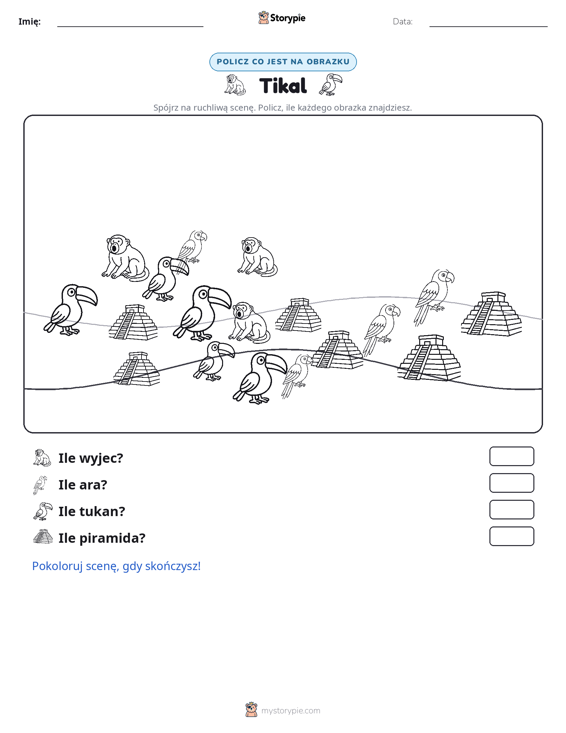 Imię: ____ Storypie Data: ____

POLICZ CO JEST NA OBRAZKU

Tikal

Spójrz na ruchliwą scenę. Policz, ile każdego obrazka znajdziesz.

Ile wyjec?

Ile ara?

Ile tukan?

Ile piramida?

Pokoloruj scenę, gdy skończysz!

mystorypie.com